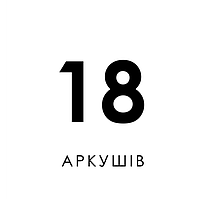 18

АРКУШІВ